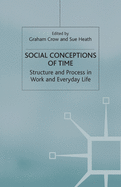 Edited by
Graham Crow and Sue Heath

SOCIAL CONCEPTIONS OF TIME

Structure and Process in Work and Everyday Life